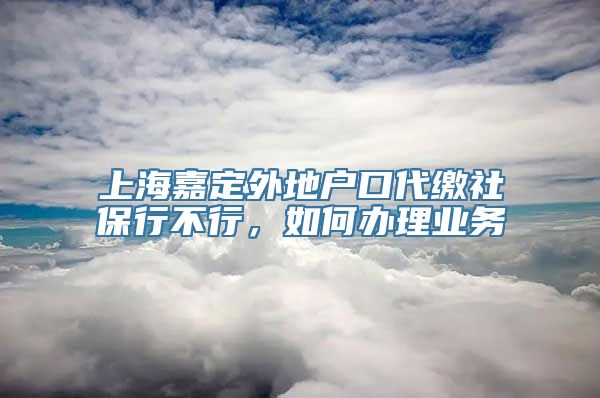 上海嘉定外地户口代缴社保行不行，如何办理业务